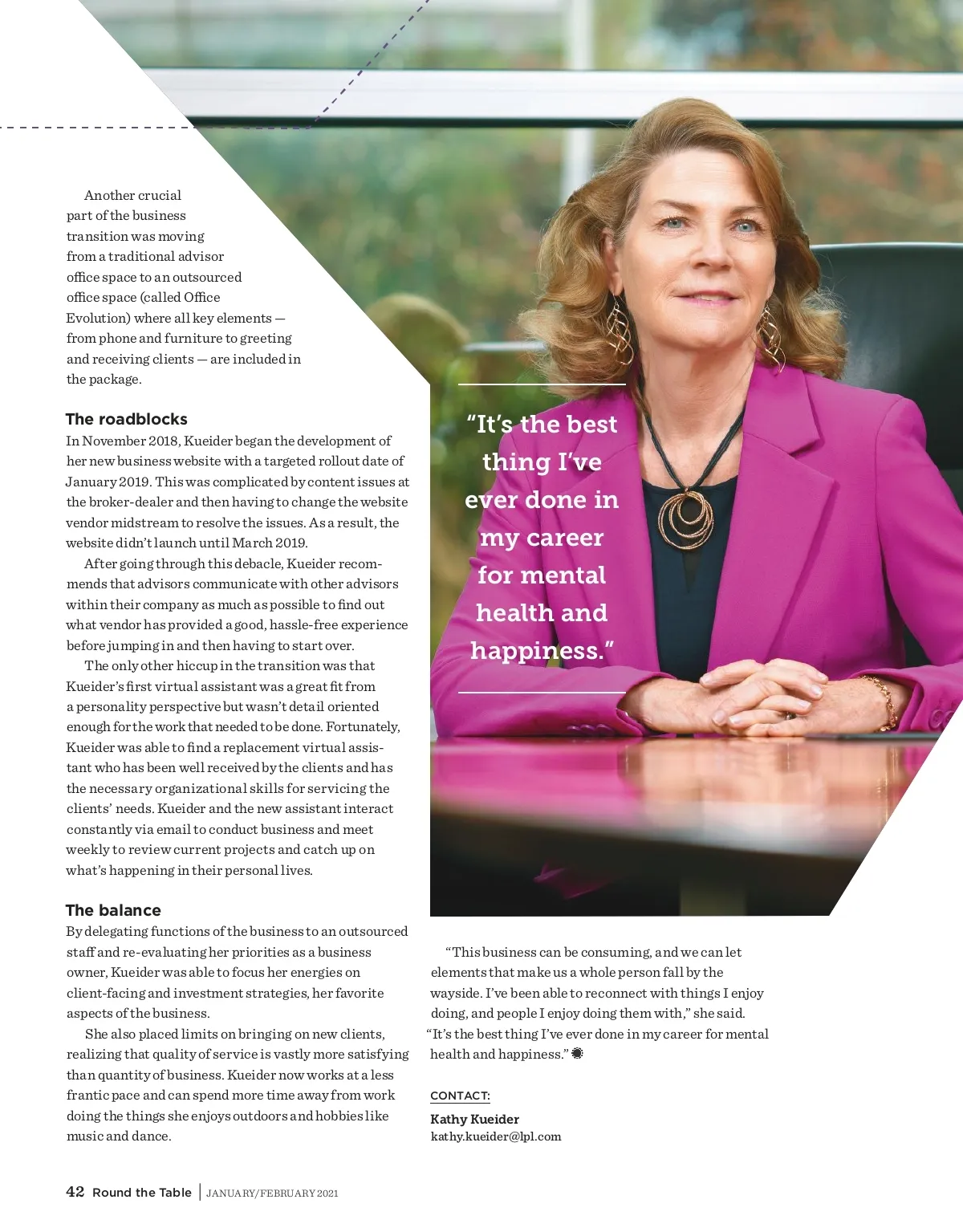 Another crucial part of the business transition was moving from a traditional advisor office space to an outsourced office space (called Office Evolution) where all key elements — from phone and furniture to greeting and receiving clients — are included in the package.

The roadblocks

In November 2018, Kueider began the development of her new business website with a targeted rollout date of January 2019. This was complicated by content issues at the broker-dealer and then having to change the website vendor midstream to resolve the issues. As a result, the website didn't launch until March 2019.

After going through this debacle, Kueider recommends that advisors communicate with other advisors within their company as much as possible to find out what vendor has provided a good, hassle-free experience before jumping in and then having to start over.

The only other hiccup in the transition was that Kueider's first virtual assistant was a great fit from a personality perspective but wasn't detail oriented enough for the work that needed to be done. Fortunately, Kueider was able to find a replacement virtual assistant who has been well received by the clients and has the necessary organizational skills for servicing the clients' needs. Kueider and the new assistant interact constantly via email to conduct business and meet weekly to review current projects and catch up on what's happening in their personal lives.

The balance

By delegating functions of the business to an outsourced staff and re-evaluating her priorities as a business owner, Kueider was able to focus her energies on client-facing and investment strategies, her favorite aspects of the business.

She also placed limits on bringing on new clients, realizing that quality of service is vastly more satisfying than quantity of business. Kueider now works at a less frantic pace and can spend more time away from work doing the things she enjoys outdoors and hobbies like music and dance.

"It's the best thing I've ever done in my career for mental health and happiness."

"This business can be consuming, and we can let elements that make us a whole person fall by the wayside. I've been able to reconnect with things I enjoy doing, and people I enjoy doing them with," she said. "It's the best thing I've ever done in my career for mental health and happiness."

CONTACT:
Kathy Kueider
kathy.kueider@lpl.com

42 Round the Table | JANUARY/FEBRUARY 2021